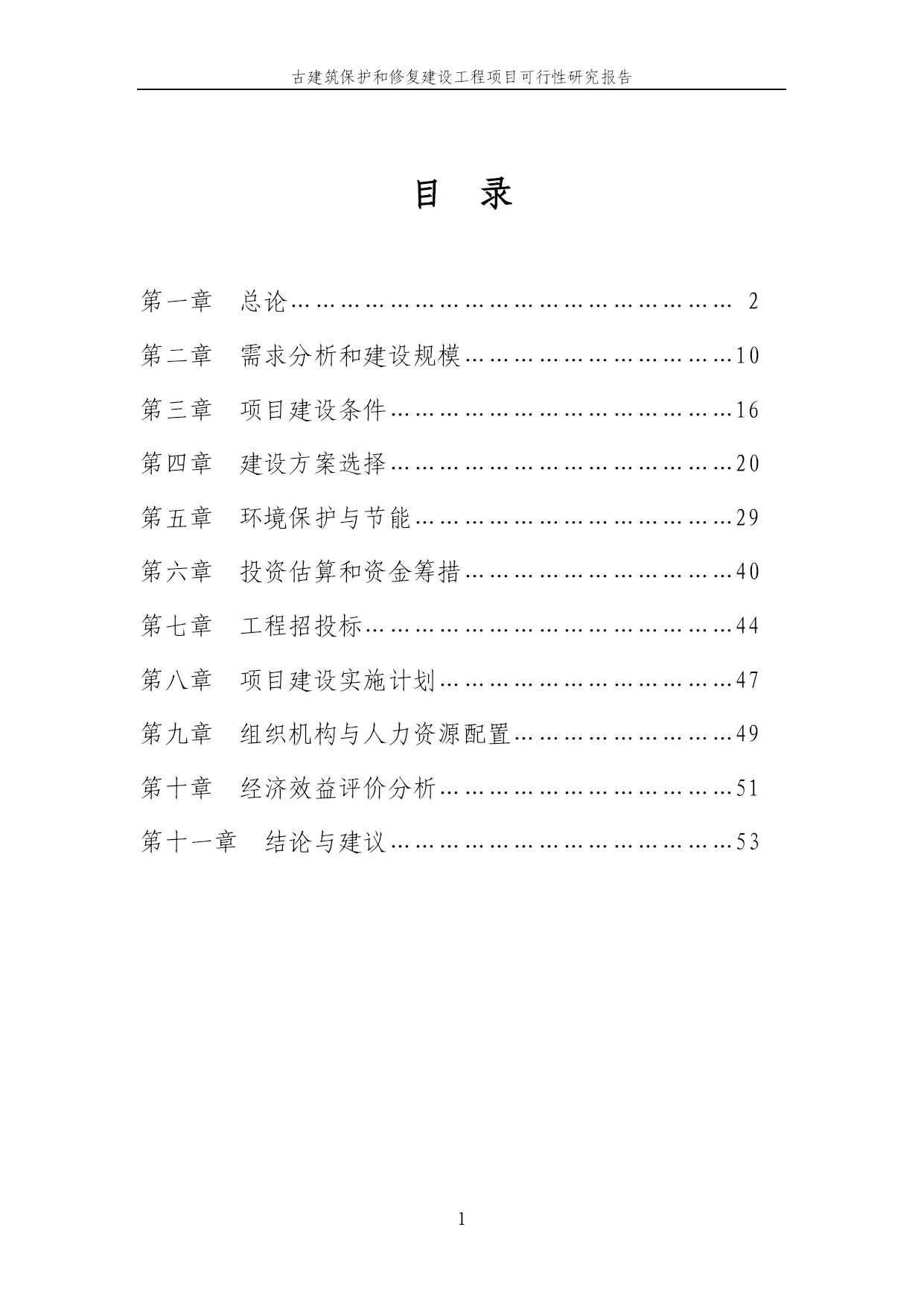 古建筑保护和修复建设工程项目可行性研究报告

目 录

第一章 总论…………………………………………………… 2

第二章 需求分析和建设规模………………………………10

第三章 项目建设条件………………………………………16

第四章 建设方案选择………………………………………20

第五章 环境保护与节能……………………………………29

第六章 投资估算和资金筹措………………………………40

第七章 工程招投标…………………………………………44

第八章 项目建设实施计划…………………………………47

第九章 组织机构与人力资源配置…………………………49

第十章 经济效益评价分析…………………………………51

第十一章 结论与建议………………………………………53

1